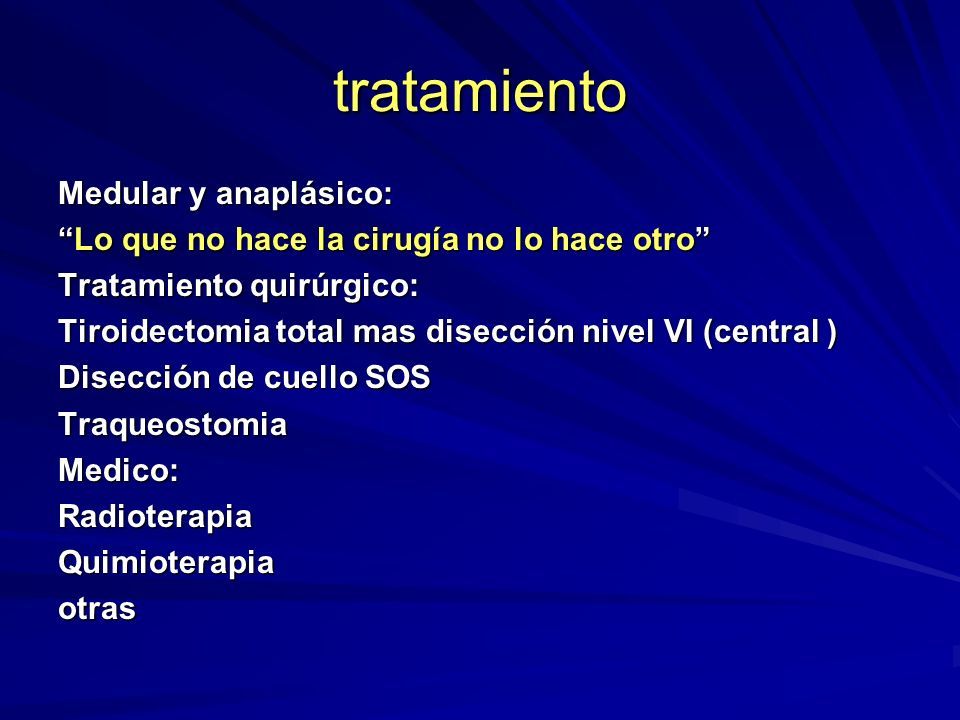 tratamiento

Medular y anaplásico:
“Lo que no hace la cirugía no lo hace otro”
Tratamiento quirúrgico:
Tiroidectomia total mas disección nivel VI (central )
Disección de cuello SOS
Traqueostomia
Medico:
Radioterapia
Quimioterapia
otras